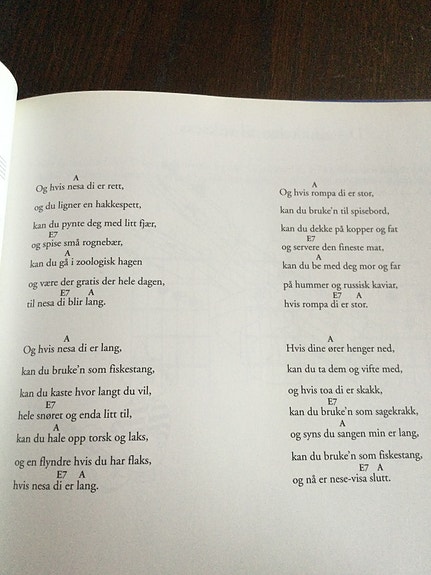 A
Og hvis nesa di er rett,
og du ligner en hakkespett,
kan du pynte deg med litt fjær,
E7
og spise små rognebær,
A
kan du gå i zoologisk hagen
og være der gratis der hele dagen,
E7 A
til nesa di blir lang.

A
Og hvis nesa di er lang,
kan du bruke'n som fiskestang,
kan du kaste hvor langt du vil,
E7
hele snøret og enda litt til,
A
kan du hale opp torsk og laks,
og en flyndre hvis du har flaks,
E7 A
hvis nesa di er lang.

A
Og hvis rompa di er stor,
kan du bruke'n til spisebord,
kan du dekke på kopper og fat
E7
og servere den fineste mat,
A
kan du be med deg mor og far
på hummer og russisk kaviar,
E7 A
hvis rompa di er stor.

A
Hvis dine ører henger ned,
kan du ta dem og vifte med,
og hvis toa di er skakk,
E7
kan du bruke'n som sagekrakk,
A
og syns du sangen min er lang,
kan du bruke'n som fiskestang,
E7 A
og nå er nese-visa slutt.